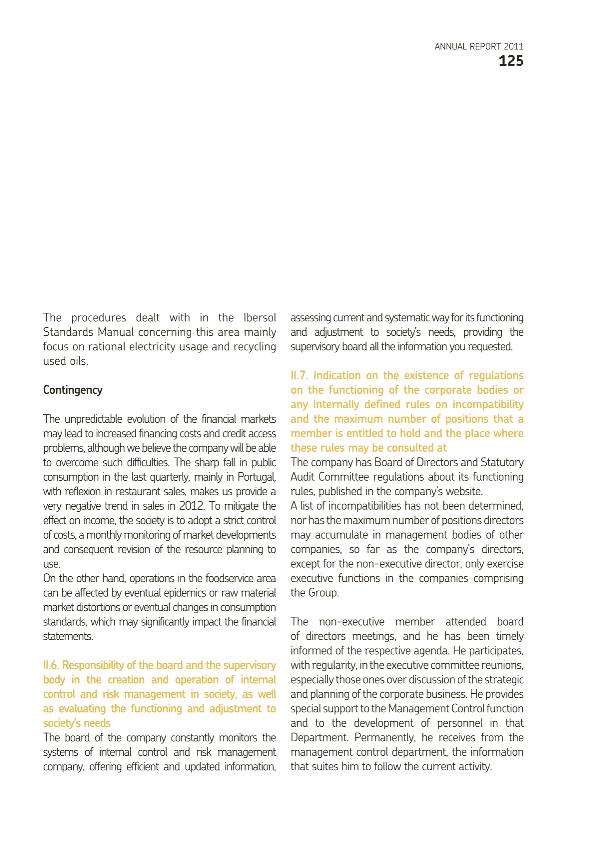 ANNUAL REPORT 2011
125

The procedures dealt with in the Ibersol Standards Manual concerning this area mainly focus on rational electricity usage and recycling used oils.

Contingency

The unpredictable evolution of the financial markets may lead to increased financing costs and credit access problems, although we believe the company will be able to overcome such difficulties. The sharp fall in public consumption in the last quarterly, mainly in Portugal, with reflexion in restaurant sales, makes us provide a very negative trend in sales in 2012. To mitigate the effect on income, the society is to adopt a strict control of costs, a monthly monitoring of market developments and consequent revision of the resource planning to use.
On the other hand, operations in the foodservice area can be affected by eventual epidemics or raw material market distortions or eventual changes in consumption standards, which may significantly impact the financial statements.

II.6. Responsibility of the board and the supervisory body in the creation and operation of internal control and risk management in society, as well as evaluating the functioning and adjustment to society's needs
The board of the company constantly monitors the systems of internal control and risk management company, offering efficient and updated information, assessing current and systematic way for its functioning and adjustment to society's needs, providing the supervisory board all the information you requested.

II.7. Indication on the existence of regulations on the functioning of the corporate bodies or any internally defined rules on incompatibility and the maximum number of positions that a member is entitled to hold and the place where these rules may be consulted at
The company has Board of Directors and Statutory Audit Committee regulations about its functioning rules, published in the company's website.
A list of incompatibilities has not been determined, nor has the maximum number of positions directors may accumulate in management bodies of other companies, so far as the company's directors, except for the non-executive director, only exercise executive functions in the companies comprising the Group.

The non-executive member attended board of directors meetings, and he has been timely informed of the respective agenda. He participates, with regularity, in the executive committee reunions, especially those ones over discussion of the strategic and planning of the corporate business. He provides special support to the Management Control function and to the development of personnel in that Department. Permanently, he receives from the management control department, the information that suites him to follow the current activity.